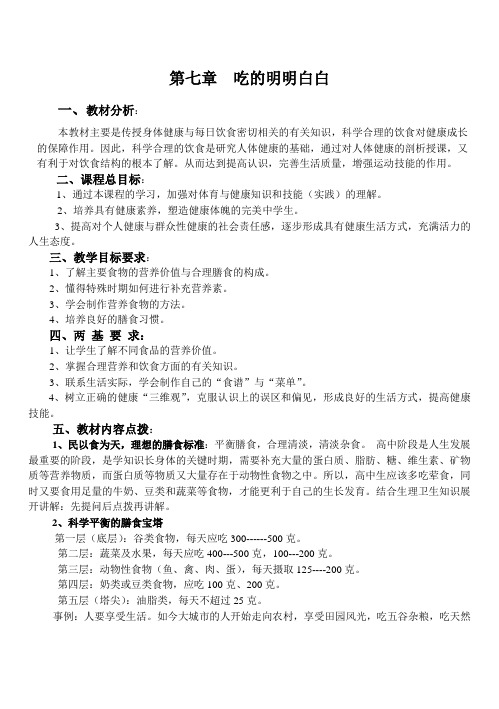 第七章　吃的明明白白

一、教材分析：

本教材主要是传授身体健康与每日饮食密切相关的有关知识，科学合理的饮食对健康成长的保障作用。因此，科学合理的饮食是研究人体健康的基础，通过对人体健康的剖析授课，又有利于对饮食结构的根本了解。从而达到提高认识，完善生活质量，增强运动技能的作用。

二、课程总目标：

1、通过本课程的学习，加强对体育与健康知识和技能（实践）的理解。

2、培养具有健康素养，塑造健康体魄的完美中学生。

3、提高对个人健康与群众性健康的社会责任感，逐步形成具有健康生活方式，充满活力的人生态度。

三、教学目标要求：

1、了解主要食物的营养价值与合理膳食的构成。

2、懂得特殊时期如何进行补充营养素。

3、学会制作营养食物的方法。

4、培养良好的膳食习惯。

四、两 基 要 求：

1、让学生了解不同食品的营养价值。

2、掌握合理营养和饮食方面的有关知识。

3、联系生活实际，学会制作自己的“食谱”与“菜单”。

4、树立正确的健康“三维观”，克服认识上的误区和偏见，形成良好的生活方式，提高健康技能。

五、教材内容点拨：

1、民以食为天，理想的膳食标准：平衡膳食，合理清淡，清淡杂食。 高中阶段是人生发展最重要的阶段，是学知识长身体的关键时期，需要补充大量的蛋白质、脂肪、糖、维生素、矿物质等营养物质，而蛋白质等物质又大量存在于动物性食物之中。所以，高中生应该多吃荤食，同时又要食用足量的牛奶、豆类和蔬菜等食物，才能更利于自己的生长发育。结合生理卫生知识展开讲解：先提问后点拨再讲解。

2、科学平衡的膳食宝塔

第一层（底层）：谷类食物，每天应吃 300------500 克。

第二层：蔬菜及水果，每天应吃 400---500 克，100---200 克。

第三层：动物性食物（鱼、禽、肉、蛋），每天摄取 125----200 克。

第四层：奶类或豆类食物，应吃 100 克、200 克。

第五层（塔尖）：油脂类，每天不超过 25 克。

事例：人要享受生活。如今大城市的人开始走向农村，享受田园风光，吃五谷杂粮，吃天然